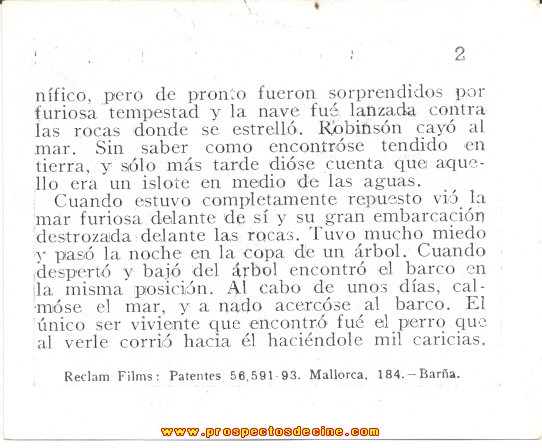 2

nífico, pero de pronto fueron sorprendidos por furiosa tempestad y la nave fué lanzada contra las rocas donde se estrelló. Robinsón cayó al mar. Sin saber como encontróse tendido en tierra, y sólo más tarde dióse cuenta que aquello era un islote en medio de las aguas.

Cuando estuvo completamente repuesto vió la mar furiosa delante de sí y su gran embarcación destrozada delante las rocas. Tuvo mucho miedo y pasó la noche en la copa de un árbol. Cuando despertó y bajó del árbol encontró el barco en la misma posición. Al cabo de unos días, calmóse el mar, y a nado acercóse al barco. El único ser viviente que encontró fué el perro que al verle corrió hacia él haciéndole mil caricias.

Reclam Films: Patentes 56,591-93. Mallorca, 184.—Barña.

www.prospectosdecine.com